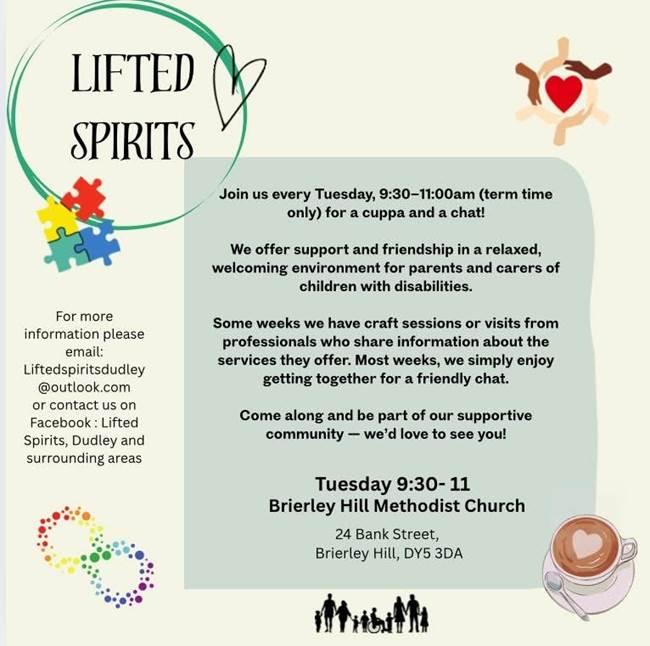 LIFTED SPIRITS

Join us every Tuesday, 9:30–11:00am (term time only) for a cuppa and a chat!

We offer support and friendship in a relaxed, welcoming environment for parents and carers of children with disabilities.

Some weeks we have craft sessions or visits from professionals who share information about the services they offer. Most weeks, we simply enjoy getting together for a friendly chat.

Come along and be part of our supportive community — we'd love to see you!

Tuesday 9:30- 11
Brierley Hill Methodist Church
24 Bank Street,
Brierley Hill, DY5 3DA

For more information please email: Liftedspiritsdudley@outlook.com or contact us on Facebook : Lifted Spirits, Dudley and surrounding areas